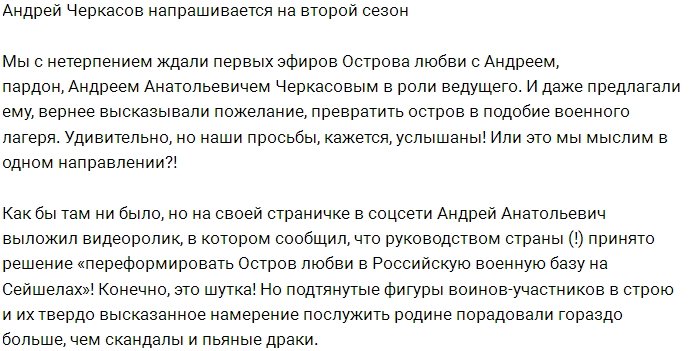 Андрей Черкасов напрашивается на второй сезон

Мы с нетерпением ждали первых эфиров Острова любви с Андреем, пардон, Андреем Анатольевичем Черкасовым в роли ведущего. И даже предлагали ему, вернее высказывали пожелание, превратить остров в подобие военного лагеря. Удивительно, но наши просьбы, кажется, услышаны! Или это мы мыслим в одном направлении?!

Как бы там ни было, но на своей страничке в соцсети Андрей Анатольевич выложил видеоролик, в котором сообщил, что руководством страны (!) принято решение «переформировать Остров любви в Российскую военную базу на Сейшелах»! Конечно, это шутка! Но подтянутые фигуры воинов-участников в строю и их твердо высказанное намерение послужить родине порадовали гораздо больше, чем скандалы и пьяные драки.